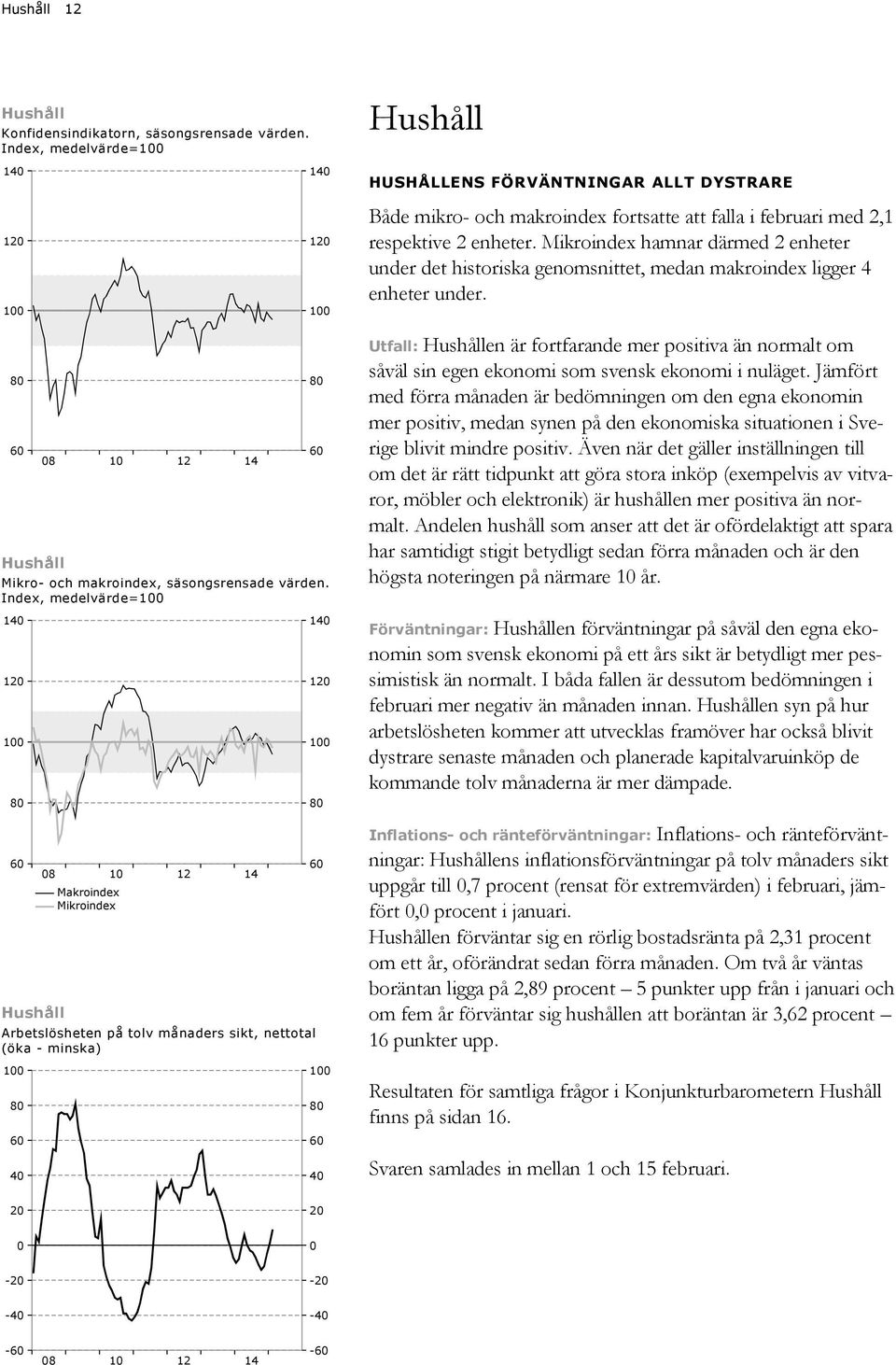 Hushåll 12

Hushåll
Konfidensindikatorn, säsongsrensade värden. Index, medelvärde=100

140 140
120 120
100 100
80 80
60 60
08 10 12 14

Hushåll
Mikro- och makroindex, säsongsrensade värden. Index, medelvärde=100

140 140
120 120
100 100
80 80
60 60
08 10 12 14
Makroindex
Mikroindex

Hushåll
Arbetslösheten på tolv månaders sikt, nettotal (öka - minska)

100 100
80 80
60 60
40 40
20 20
0 0
-20 -20
-40 -40
-60 -60
08 10 12 14

Hushåll

HUSHÅLLENS FÖRVÄNTNINGAR ALLT DYSTRARE

Både mikro- och makroindex fortsatte att falla i februari med 2,1 respektive 2 enheter. Mikroindex hamnar därmed 2 enheter under det historiska genomsnittet, medan makroindex ligger 4 enheter under.

Utfall: Hushållen är fortfarande mer positiva än normalt om såväl sin egen ekonomi som svensk ekonomi i nuläget. Jämfört med förra månaden är bedömningen om den egna ekonomin mer positiv, medan synen på den ekonomiska situationen i Sverige blivit mindre positiv. Även när det gäller inställningen till om det är rätt tidpunkt att göra stora inköp (exempelvis av vitvaror, möbler och elektronik) är hushållen mer positiva än normalt. Andelen hushåll som anser att det är ofördelaktigt att spara har samtidigt stigit betydligt sedan förra månaden och är den högsta noteringen på närmare 10 år.

Förväntningar: Hushållen förväntningar på såväl den egna ekonomin som svensk ekonomi på ett års sikt är betydligt mer pessimistisk än normalt. I båda fallen är dessutom bedömningen i februari mer negativ än månaden innan. Hushållen syn på hur arbetslösheten kommer att utvecklas framöver har också blivit dystrare senaste månaden och planerade kapitalvaruinköp de kommande tolv månaderna är mer dämpade.

Inflations- och ränteförväntningar: Inflations- och ränteförväntningar: Hushållens inflationsförväntningar på tolv månaders sikt uppgår till 0,7 procent (rensat för extremvärden) i februari, jämfört 0,0 procent i januari.
Hushållen förväntar sig en rörlig bostadsränta på 2,31 procent om ett år, oförändrat sedan förra månaden. Om två år väntas boräntan ligga på 2,89 procent – 5 punkter upp från i januari och om fem år förväntar sig hushållen att boräntan är 3,62 procent – 16 punkter upp.

Resultaten för samtliga frågor i Konjunkturbarometern Hushåll finns på sidan 16.

Svaren samlades in mellan 1 och 15 februari.